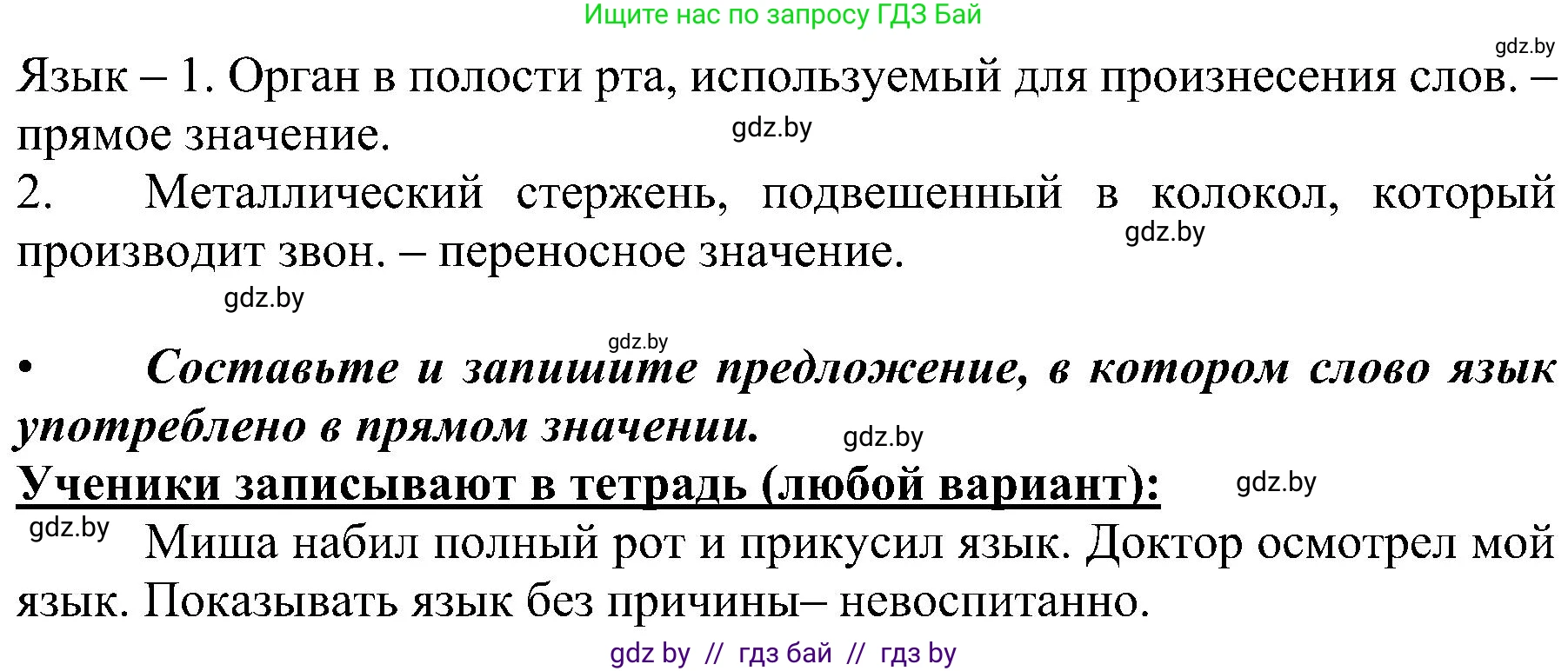 Ищите нас по запросу ГДЗ Бай

gdz.by

Язык – 1. Орган в полости рта, используемый для произнесения слов. – прямое значение.

gdz.by

2. Металлический стержень, подвешенный в колокол, который производит звон. – переносное значение.

gdz.by

gdz.by

gdz.by

• Составьте и запишите предложение, в котором слово язык употреблено в прямом значении.

gdz.by

Ученики записывают в тетрадь (любой вариант):

gdz.by

gdz.by

Миша набил полный рот и прикусил язык. Доктор осмотрел мой язык. Показывать язык без причины– невоспитанно.

gdz by // гдз бай // гдз by